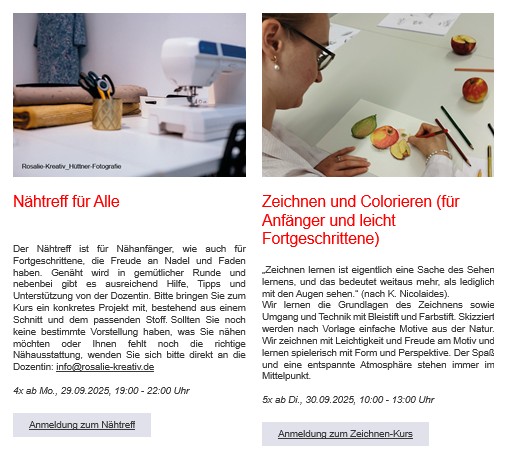 Rosalie-Kreativ_Hüttner-Fotografie

Nähtreff für Alle

Der Nähtreff ist für Nähanfänger, wie auch für Fortgeschrittene, die Freude an Nadel und Faden haben. Genäht wird in gemütlicher Runde und nebenbei gibt es ausreichend Hilfe, Tipps und Unterstützung von der Dozentin. Bitte bringen Sie zum Kurs ein konkretes Projekt mit, bestehend aus einem Schnitt und dem passenden Stoff. Sollten Sie noch keine bestimmte Vorstellung haben, was Sie nähen möchten oder Ihnen fehlt noch die richtige Nähausstattung, wenden Sie sich bitte direkt an die Dozentin: info@rosalie-kreativ.de

4x ab Mo., 29.09.2025, 19:00 - 22:00 Uhr

Anmeldung zum Nähtreff

Zeichnen und Colorieren (für Anfänger und leicht Fortgeschrittene)

„Zeichnen lernen ist eigentlich eine Sache des Sehen lernens, und das bedeutet weitaus mehr, als lediglich mit den Augen sehen." (nach K. Nicolaides).
Wir lernen die Grundlagen des Zeichnens sowie Umgang und Technik mit Bleistift und Farbstift. Skizziert werden nach Vorlage einfache Motive aus der Natur. Wir zeichnen mit Leichtigkeit und Freude am Motiv und lernen spielerisch mit Form und Perspektive. Der Spaß und eine entspannte Atmosphäre stehen immer im Mittelpunkt.

5x ab Di., 30.09.2025, 10:00 - 13:00 Uhr

Anmeldung zum Zeichnen-Kurs